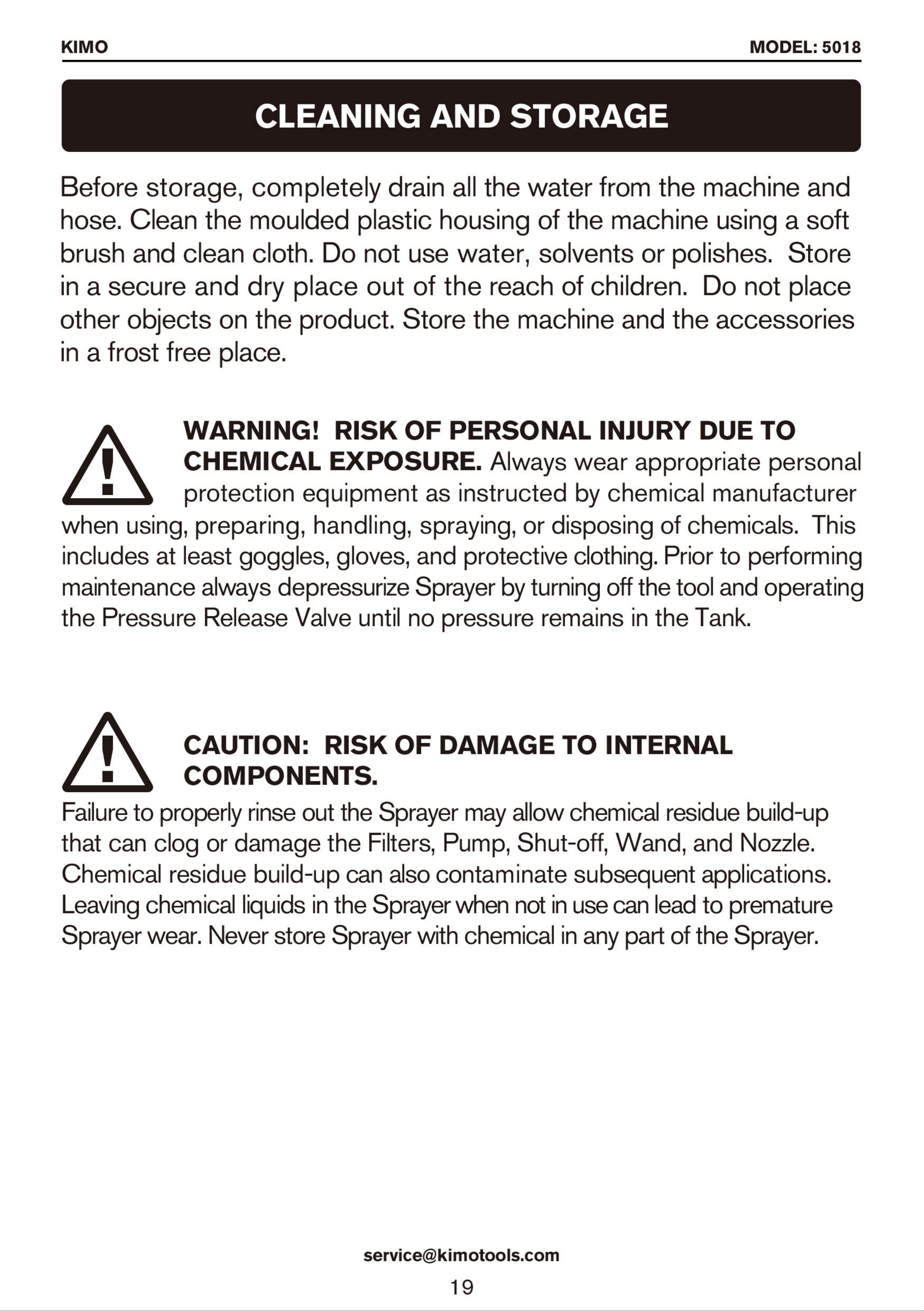 KIMO MODEL: 5018

CLEANING AND STORAGE

Before storage, completely drain all the water from the machine and hose. Clean the moulded plastic housing of the machine using a soft brush and clean cloth. Do not use water, solvents or polishes. Store in a secure and dry place out of the reach of children. Do not place other objects on the product. Store the machine and the accessories in a frost free place.

WARNING! RISK OF PERSONAL INJURY DUE TO CHEMICAL EXPOSURE. Always wear appropriate personal protection equipment as instructed by chemical manufacturer when using, preparing, handling, spraying, or disposing of chemicals. This includes at least goggles, gloves, and protective clothing. Prior to performing maintenance always depressurize Sprayer by turning off the tool and operating the Pressure Release Valve until no pressure remains in the Tank.

CAUTION: RISK OF DAMAGE TO INTERNAL COMPONENTS.

Failure to properly rinse out the Sprayer may allow chemical residue build-up that can clog or damage the Filters, Pump, Shut-off, Wand, and Nozzle. Chemical residue build-up can also contaminate subsequent applications. Leaving chemical liquids in the Sprayer when not in use can lead to premature Sprayer wear. Never store Sprayer with chemical in any part of the Sprayer.

service@kimotools.com

19